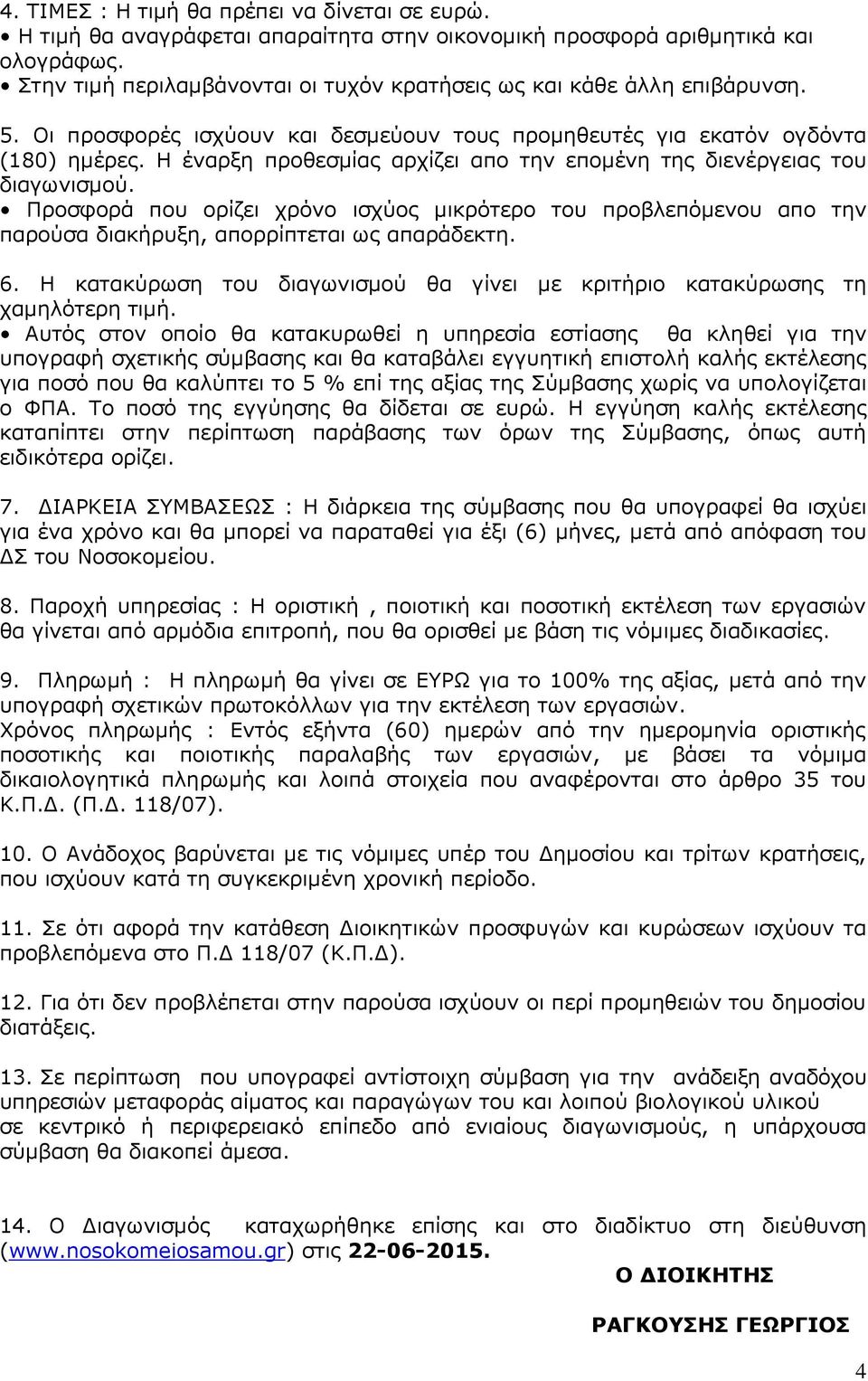 4. ΤΙΜΕΣ : Η τιμή θα πρέπει να δίνεται σε ευρώ.
• Η τιμή θα αναγράφεται απαραίτητα στην οικονομική προσφορά αριθμητικά και ολογράφως.
• Στην τιμή περιλαμβάνονται οι τυχόν κρατήσεις ως και κάθε άλλη επιβάρυνση.

5. Οι προσφορές ισχύουν και δεσμεύουν τους προμηθευτές για εκατόν ογδόντα (180) ημέρες. Η έναρξη προθεσμίας αρχίζει απο την επομένη της διενέργειας του διαγωνισμού.
• Προσφορά που ορίζει χρόνο ισχύος μικρότερο του προβλεπόμενου απο την παρούσα διακήρυξη, απορρίπτεται ως απαράδεκτη.

6. Η κατακύρωση του διαγωνισμού θα γίνει με κριτήριο κατακύρωσης τη χαμηλότερη τιμή.
• Αυτός στον οποίο θα κατακυρωθεί η υπηρεσία εστίασης θα κληθεί για την υπογραφή σχετικής σύμβασης και θα καταβάλει εγγυητική επιστολή καλής εκτέλεσης για ποσό που θα καλύπτει το 5 % επί της αξίας της Σύμβασης χωρίς να υπολογίζεται ο ΦΠΑ. Το ποσό της εγγύησης θα δίδεται σε ευρώ. Η εγγύηση καλής εκτέλεσης καταπίπτει στην περίπτωση παράβασης των όρων της Σύμβασης, όπως αυτή ειδικότερα ορίζει.

7. ΔΙΑΡΚΕΙΑ ΣΥΜΒΑΣΕΩΣ : Η διάρκεια της σύμβασης που θα υπογραφεί θα ισχύει για ένα χρόνο και θα μπορεί να παραταθεί για έξι (6) μήνες, μετά από απόφαση του ΔΣ του Νοσοκομείου.

8. Παροχή υπηρεσίας : Η οριστική , ποιοτική και ποσοτική εκτέλεση των εργασιών θα γίνεται από αρμόδια επιτροπή, που θα ορισθεί με βάση τις νόμιμες διαδικασίες.

9. Πληρωμή : Η πληρωμή θα γίνει σε ΕΥΡΩ για το 100% της αξίας, μετά από την υπογραφή σχετικών πρωτοκόλλων για την εκτέλεση των εργασιών.
Χρόνος πληρωμής : Εντός εξήντα (60) ημερών από την ημερομηνία οριστικής ποσοτικής και ποιοτικής παραλαβής των εργασιών, με βάσει τα νόμιμα δικαιολογητικά πληρωμής και λοιπά στοιχεία που αναφέρονται στο άρθρο 35 του Κ.Π.Δ. (Π.Δ. 118/07).

10. Ο Ανάδοχος βαρύνεται με τις νόμιμες υπέρ του Δημοσίου και τρίτων κρατήσεις, που ισχύουν κατά τη συγκεκριμένη χρονική περίοδο.

11. Σε ότι αφορά την κατάθεση Διοικητικών προσφυγών και κυρώσεων ισχύουν τα προβλεπόμενα στο Π.Δ 118/07 (Κ.Π.Δ).

12. Για ότι δεν προβλέπεται στην παρούσα ισχύουν οι περί προμηθειών του δημοσίου διατάξεις.

13. Σε περίπτωση που υπογραφεί αντίστοιχη σύμβαση για την ανάδειξη αναδόχου υπηρεσιών μεταφοράς αίματος και παραγώγων του και λοιπού βιολογικού υλικού σε κεντρικό ή περιφερειακό επίπεδο από ενιαίους διαγωνισμούς, η υπάρχουσα σύμβαση θα διακοπεί άμεσα.

14. Ο Διαγωνισμός καταχωρήθηκε επίσης και στο διαδίκτυο στη διεύθυνση (www.nosokomeiosamou.gr) στις 22-06-2015.

Ο ΔΙΟΙΚΗΤΗΣ

ΡΑΓΚΟΥΣΗΣ ΓΕΩΡΓΙΟΣ

4